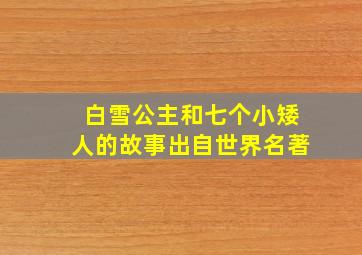 白雪公主和七个小矮人的故事出自世界名著